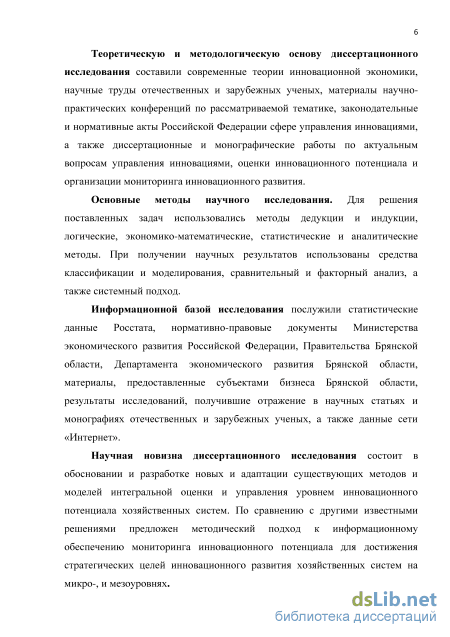 6

Теоретическую и методологическую основу диссертационного исследования составили современные теории инновационной экономики, научные труды отечественных и зарубежных ученых, материалы научно-практических конференций по рассматриваемой тематике, законодательные и нормативные акты Российской Федерации сфере управления инновациями, а также диссертационные и монографические работы по актуальным вопросам управления инновациями, оценки инновационного потенциала и организации мониторинга инновационного развития.

Основные методы научного исследования. Для решения поставленных задач использовались методы дедукции и индукции, логические, экономико-математические, статистические и аналитические методы. При получении научных результатов использованы средства классификации и моделирования, сравнительный и факторный анализ, а также системный подход.

Информационной базой исследования послужили статистические данные Росстата, нормативно-правовые документы Министерства экономического развития Российской Федерации, Правительства Брянской области, Департамента экономического развития Брянской области, материалы, предоставленные субъектами бизнеса Брянской области, результаты исследований, получившие отражение в научных статьях и монографиях отечественных и зарубежных ученых, а также данные сети «Интернет».

Научная новизна диссертационного исследования состоит в обосновании и разработке новых и адаптации существующих методов и моделей интегральной оценки и управления уровнем инновационного потенциала хозяйственных систем. По сравнению с другими известными решениями предложен методический подход к информационному обеспечению мониторинга инновационного потенциала для достижения стратегических целей инновационного развития хозяйственных систем на микро-, и мезоуровнях.

dsLib.net
библиотека диссертаций